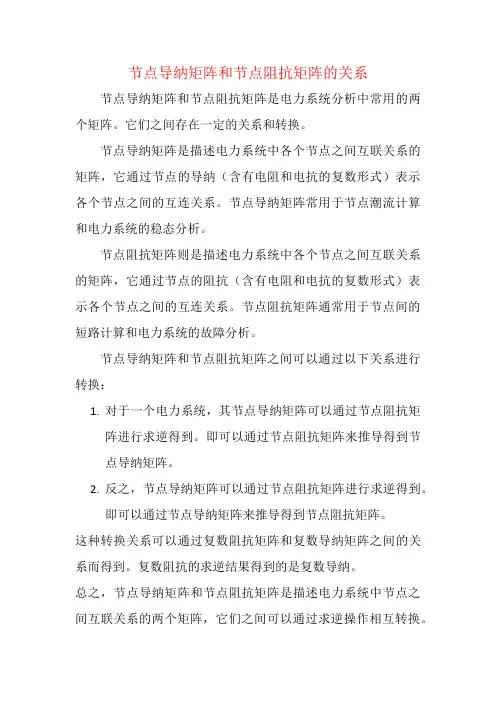 节点导纳矩阵和节点阻抗矩阵的关系

节点导纳矩阵和节点阻抗矩阵是电力系统分析中常用的两个矩阵。它们之间存在一定的关系和转换。

节点导纳矩阵是描述电力系统中各个节点之间互联关系的矩阵，它通过节点的导纳（含有电阻和电抗的复数形式）表示各个节点之间的互连关系。节点导纳矩阵常用于节点潮流计算和电力系统的稳态分析。

节点阻抗矩阵则是描述电力系统中各个节点之间互联关系的矩阵，它通过节点的阻抗（含有电阻和电抗的复数形式）表示各个节点之间的互连关系。节点阻抗矩阵通常用于节点间的短路计算和电力系统的故障分析。

节点导纳矩阵和节点阻抗矩阵之间可以通过以下关系进行转换：

1. 对于一个电力系统，其节点导纳矩阵可以通过节点阻抗矩阵进行求逆得到。即可以通过节点阻抗矩阵来推导得到节点导纳矩阵。

2. 反之，节点导纳矩阵可以通过节点阻抗矩阵进行求逆得到。即可以通过节点导纳矩阵来推导得到节点阻抗矩阵。

这种转换关系可以通过复数阻抗矩阵和复数导纳矩阵之间的关系而得到。复数阻抗的求逆结果得到的是复数导纳。

总之，节点导纳矩阵和节点阻抗矩阵是描述电力系统中节点之间互联关系的两个矩阵，它们之间可以通过求逆操作相互转换。